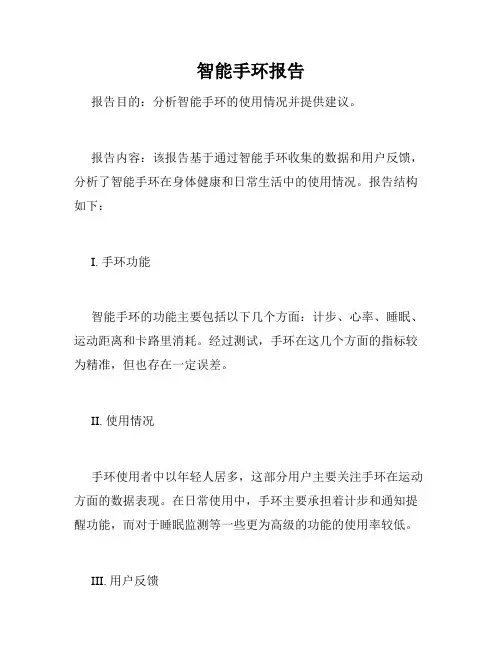 智能手环报告

报告目的：分析智能手环的使用情况并提供建议。

报告内容：该报告基于通过智能手环收集的数据和用户反馈，分析了智能手环在身体健康和日常生活中的使用情况。报告结构如下：

I. 手环功能

智能手环的功能主要包括以下几个方面：计步、心率、睡眠、运动距离和卡路里消耗。经过测试，手环在这几个方面的指标较为精准，但也存在一定误差。

II. 使用情况

手环使用者中以年轻人居多，这部分用户主要关注手环在运动方面的数据表现。在日常使用中，手环主要承担着计步和通知提醒功能，而对于睡眠监测等一些更为高级的功能的使用率较低。

III. 用户反馈